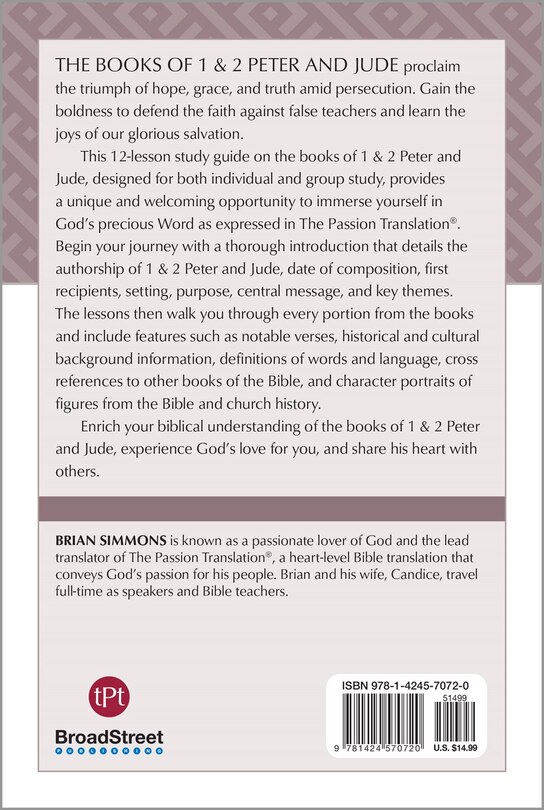 THE BOOKS OF 1 & 2 PETER AND JUDE proclaim the triumph of hope, grace, and truth amid persecution. Gain the boldness to defend the faith against false teachers and learn the joys of our glorious salvation.

This 12-lesson study guide on the books of 1 & 2 Peter and Jude, designed for both individual and group study, provides a unique and welcoming opportunity to immerse yourself in God's precious Word as expressed in The Passion Translation®. Begin your journey with a thorough introduction that details the authorship of 1 & 2 Peter and Jude, date of composition, first recipients, setting, purpose, central message, and key themes. The lessons then walk you through every portion from the books and include features such as notable verses, historical and cultural background information, definitions of words and language, cross references to other books of the Bible, and character portraits of figures from the Bible and church history.

Enrich your biblical understanding of the books of 1 & 2 Peter and Jude, experience God's love for you, and share his heart with others.

BRIAN SIMMONS is known as a passionate lover of God and the lead translator of The Passion Translation®, a heart-level Bible translation that conveys God's passion for his people. Brian and his wife, Candice, travel full-time as speakers and Bible teachers.

tPt

BroadStreet
PUBLISHING

ISBN 978-1-4245-7072-0
51499
9 781424 570720
U.S. $14.99